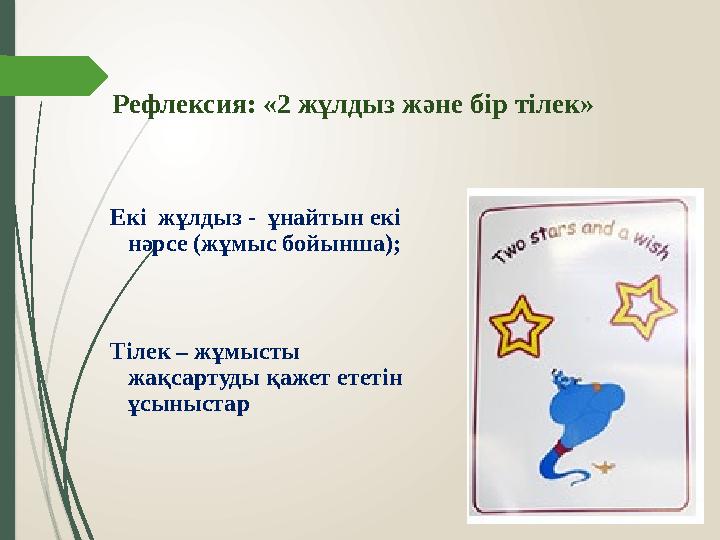 Рефлексия: «2 жұлдыз және бір тілек»

Екі жұлдыз - ұнайтын екі нәрсе (жұмыс бойынша);

Тілек – жұмысты жақсартуды қажет ететін ұсыныстар

Two stars and a wish